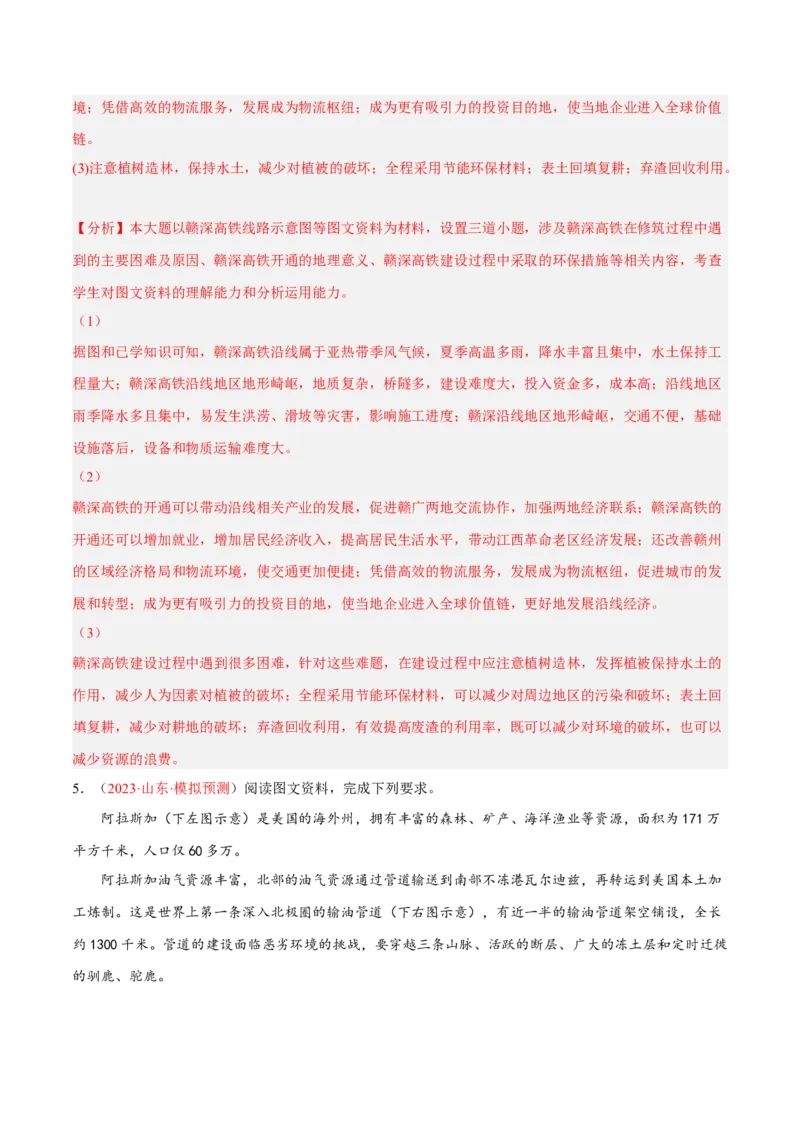 境；凭借高效的物流服务，发展成为物流枢纽；成为更有吸引力的投资目的地，使当地企业进入全球价值链。
(3)注意植树造林，保持水土，减少对植被的破坏；全程采用节能环保材料；表土回填复耕；弃渣回收利用。

【分析】本大题以赣深高铁线路示意图等图文资料为材料，设置三道小题，涉及赣深高铁在修筑过程中遇到的主要困难及原因、赣深高铁开通的地理意义、赣深高铁建设过程中采取的环保措施等相关内容，考查学生对图文资料的理解能力和分析运用能力。
（1）
据图和已学知识可知，赣深高铁沿线属于亚热带季风气候，夏季高温多雨，降水丰富且集中，水土保持工程量大；赣深高铁沿线地区地形崎岖，地质复杂，桥隧多，建设难度大，投入资金多，成本高；沿线地区雨季降水多且集中，易发生洪涝、滑坡等灾害，影响施工进度；赣深沿线地区地形崎岖，交通不便，基础设施落后，设备和物质运输难度大。
（2）
赣深高铁的开通可以带动沿线相关产业的发展，促进赣广两地交流协作，加强两地经济联系；赣深高铁的开通还可以增加就业，增加居民经济收入，提高居民生活水平，带动江西革命老区经济发展；还改善赣州的区域经济格局和物流环境，使交通更加便捷；凭借高效的物流服务，发展成为物流枢纽，促进城市的发展和转型；成为更有吸引力的投资目的地，使当地企业进入全球价值链，更好地发展沿线经济。
（3）
赣深高铁建设过程中遇到很多困难，针对这些难题，在建设过程中应注意植树造林，发挥植被保持水土的作用，减少人为因素对植被的破坏；全程采用节能环保材料，可以减少对周边地区的污染和破坏；表土回填复耕，减少对耕地的破坏；弃渣回收利用，有效提高废渣的利用率，既可以减少对环境的破坏，也可以减少资源的浪费。
5．（2023·山东·模拟预测）阅读图文资料，完成下列要求。
阿拉斯加（下左图示意）是美国的海外州，拥有丰富的森林、矿产、海洋渔业等资源，面积为171万平方千米，人口仅60多万。
阿拉斯加油气资源丰富，北部的油气资源通过管道输送到南部不冻港瓦尔迪兹，再转运到美国本土加工炼制。这是世界上第一条深入北极圈的输油管道（下右图示意），有近一半的输油管道架空铺设，全长约1300千米。管道的建设面临恶劣环境的挑战，要穿越三条山脉、活跃的断层、广大的冻土层和定时迁徙的驯鹿、驼鹿。